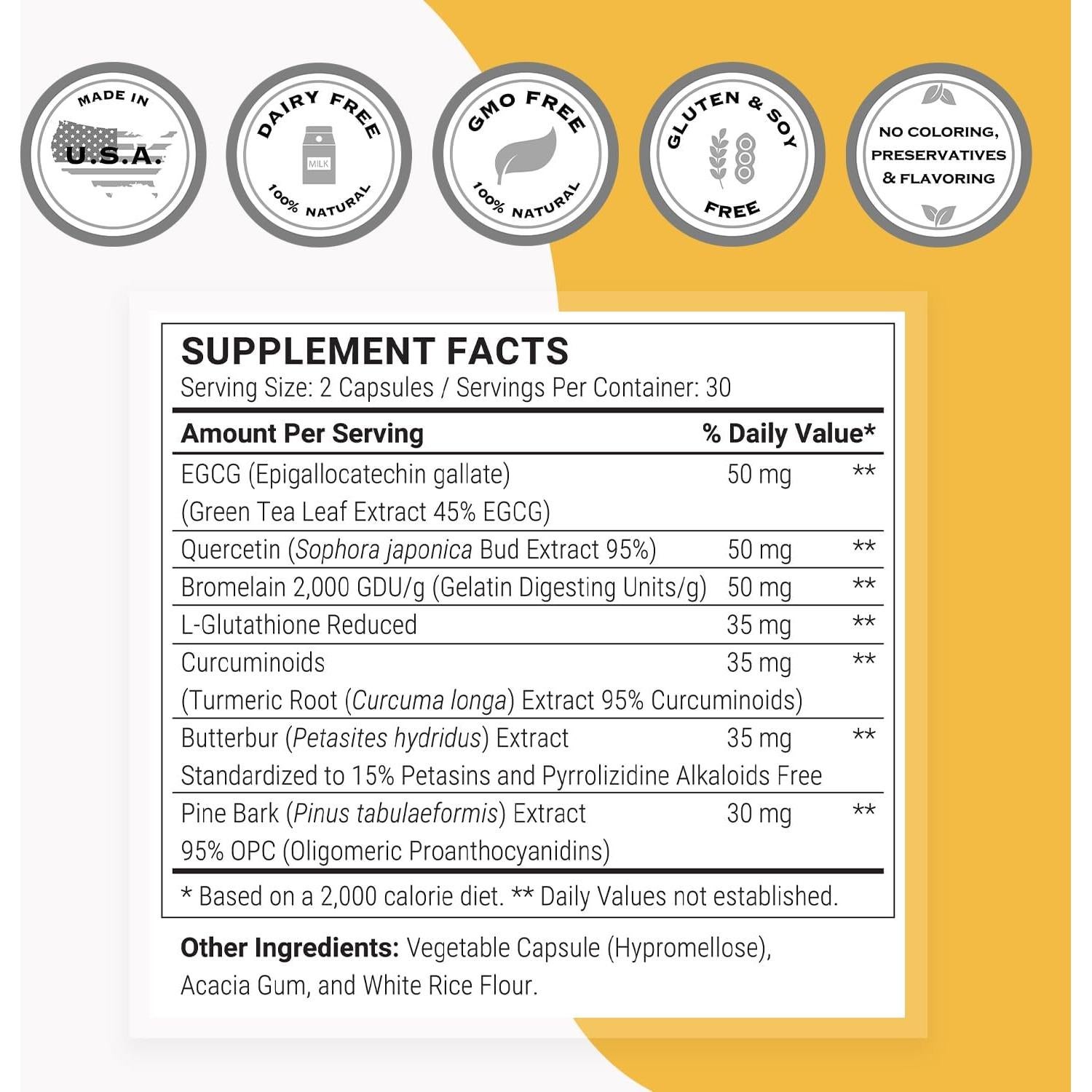 MADE IN
U.S.A.

DAIRY FREE
MILK
100% NATURAL

GMO FREE
100% NATURAL

GLUTEN & SOY
FREE

NO COLORING, PRESERVATIVES & FLAVORING

SUPPLEMENT FACTS
Serving Size: 2 Capsules / Servings Per Container: 30

| Amount Per Serving | | % Daily Value* |
|---|---|---|
| EGCG (Epigallocatechin gallate) (Green Tea Leaf Extract 45% EGCG) | 50 mg | ** |
| Quercetin (Sophora japonica Bud Extract 95%) | 50 mg | ** |
| Bromelain 2,000 GDU/g (Gelatin Digesting Units/g) | 50 mg | ** |
| L-Glutathione Reduced | 35 mg | ** |
| Curcuminoids (Turmeric Root (Curcuma longa) Extract 95% Curcuminoids) | 35 mg | ** |
| Butterbur (Petasites hydridus) Extract Standardized to 15% Petasins and Pyrrolizidine Alkaloids Free | 35 mg | ** |
| Pine Bark (Pinus tabulaeformis) Extract 95% OPC (Oligomeric Proanthocyanidins) | 30 mg | ** |

* Based on a 2,000 calorie diet. ** Daily Values not established.

Other Ingredients: Vegetable Capsule (Hypromellose), Acacia Gum, and White Rice Flour.